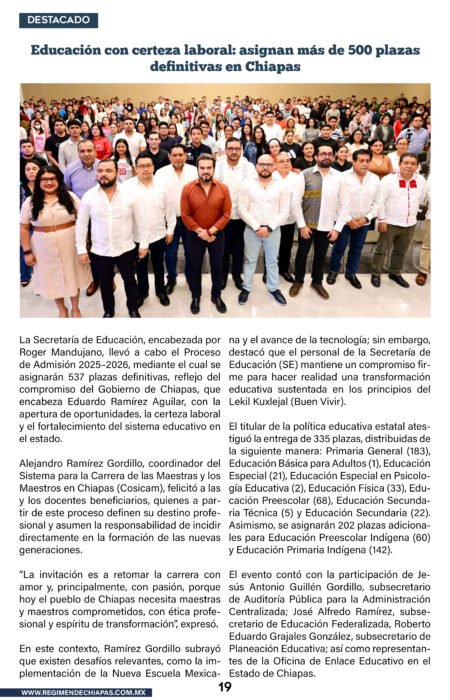 DESTACADO

Educación con certeza laboral: asignan más de 500 plazas definitivas en Chiapas

La Secretaría de Educación, encabezada por Roger Mandujano, llevó a cabo el Proceso de Admisión 2025–2026, mediante el cual se asignarán 537 plazas definitivas, reflejo del compromiso del Gobierno de Chiapas, que encabeza Eduardo Ramírez Aguilar, con la apertura de oportunidades, la certeza laboral y el fortalecimiento del sistema educativo en el estado.

Alejandro Ramírez Gordillo, coordinador del Sistema para la Carrera de las Maestras y los Maestros en Chiapas (Cosicam), felicitó a las y los docentes beneficiarios, quienes a partir de este proceso definen su destino profesional y asumen la responsabilidad de incidir directamente en la formación de las nuevas generaciones.

"La invitación es a retomar la carrera con amor y, principalmente, con pasión, porque hoy el pueblo de Chiapas necesita maestras y maestros comprometidos, con ética profesional y espíritu de transformación", expresó.

En este contexto, Ramírez Gordillo subrayó que existen desafíos relevantes, como la implementación de la Nueva Escuela Mexicana y el avance de la tecnología; sin embargo, destacó que el personal de la Secretaría de Educación (SE) mantiene un compromiso firme para hacer realidad una transformación educativa sustentada en los principios del Lekil Kuxlejal (Buen Vivir).

El titular de la política educativa estatal atestiguó la entrega de 335 plazas, distribuidas de la siguiente manera: Primaria General (183), Educación Básica para Adultos (1), Educación Especial (21), Educación Especial en Psicología Educativa (2), Educación Física (33), Educación Preescolar (68), Educación Secundaria Técnica (5) y Educación Secundaria (22). Asimismo, se asignarán 202 plazas adicionales para Educación Preescolar Indígena (60) y Educación Primaria Indígena (142).

El evento contó con la participación de Jesús Antonio Guillén Gordillo, subsecretario de Auditoría Pública para la Administración Centralizada; José Alfredo Ramírez, subsecretario de Educación Federalizada, Roberto Eduardo Grajales González, subsecretario de Planeación Educativa; así como representantes de la Oficina de Enlace Educativo en el Estado de Chiapas.

WWW.REGIMENDECHIAPAS.COM.MX

19